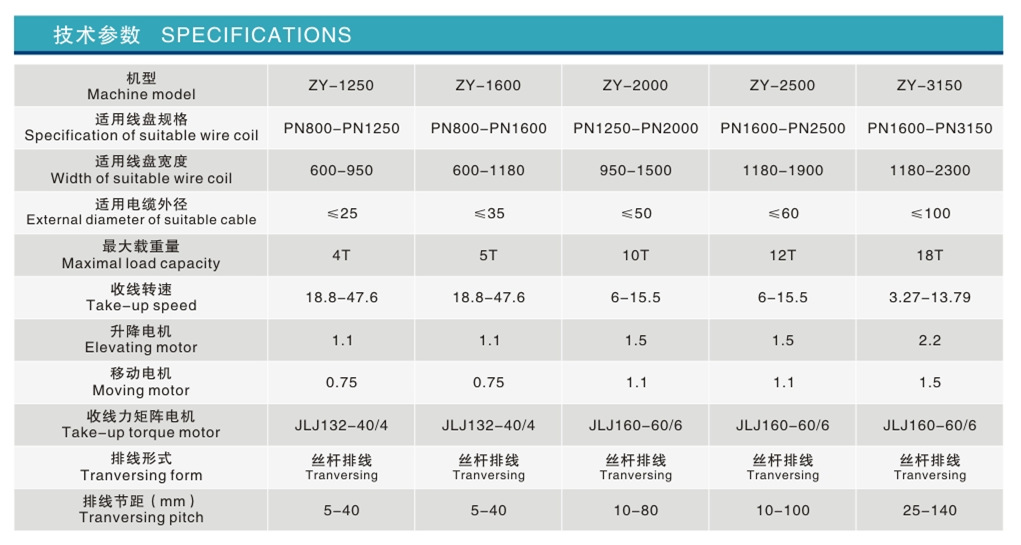 技术参数 SPECIFICATIONS

| 机型 Machine model | ZY-1250 | ZY-1600 | ZY-2000 | ZY-2500 | ZY-3150 |
|---|---|---|---|---|---|
| 适用线盘规格 Specification of suitable wire coil | PN800-PN1250 | PN800-PN1600 | PN1250-PN2000 | PN1600-PN2500 | PN1600-PN3150 |
| 适用线盘宽度 Width of suitable wire coil | 600-950 | 600-1180 | 950-1500 | 1180-1900 | 1180-2300 |
| 适用电缆外径 External diameter of suitable cable | ≤25 | ≤35 | ≤50 | ≤60 | ≤100 |
| 最大载重量 Maximal load capacity | 4T | 5T | 10T | 12T | 18T |
| 收线转速 Take-up speed | 18.8-47.6 | 18.8-47.6 | 6-15.5 | 6-15.5 | 3.27-13.79 |
| 升降电机 Elevating motor | 1.1 | 1.1 | 1.5 | 1.5 | 2.2 |
| 移动电机 Moving motor | 0.75 | 0.75 | 1.1 | 1.1 | 1.5 |
| 收线力矩阵电机 Take-up torque motor | JLJ132-40/4 | JLJ132-40/4 | JLJ160-60/6 | JLJ160-60/6 | JLJ160-60/6 |
| 排线形式 Tranversing form | 丝杆排线 Tranversing | 丝杆排线 Tranversing | 丝杆排线 Tranversing | 丝杆排线 Tranversing | 丝杆排线 Tranversing |
| 排线节距（mm） Tranversing pitch | 5-40 | 5-40 | 10-80 | 10-100 | 25-140 |